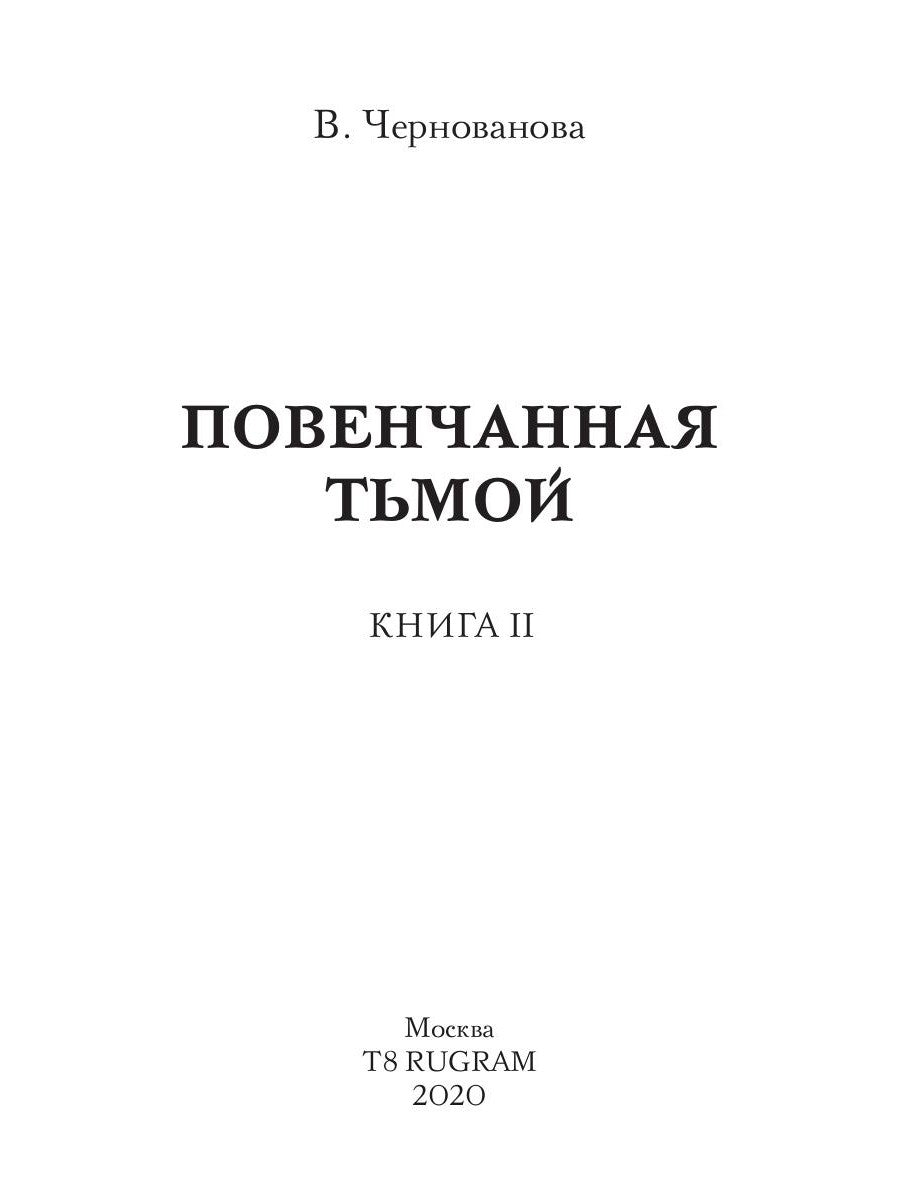 В. Чернованова

ПОВЕНЧАННАЯ ТЬМОЙ

КНИГА II

Москва
T8 RUGRAM
2020